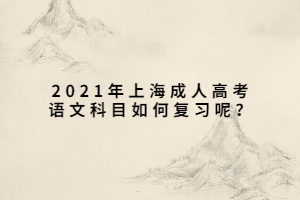 2021年上海成人高考
语文科目如何复习呢？